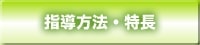 指導方法・特長